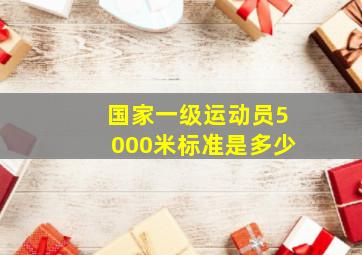 国家一级运动员5000米标准是多少